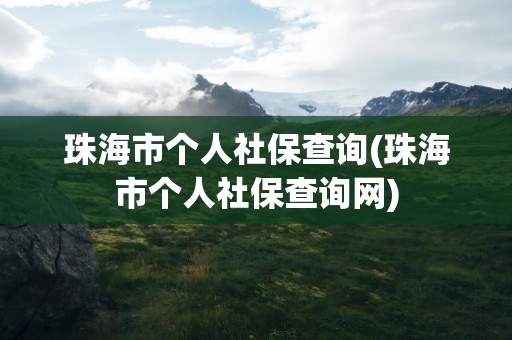 珠海市个人社保查询(珠海市个人社保查询网)